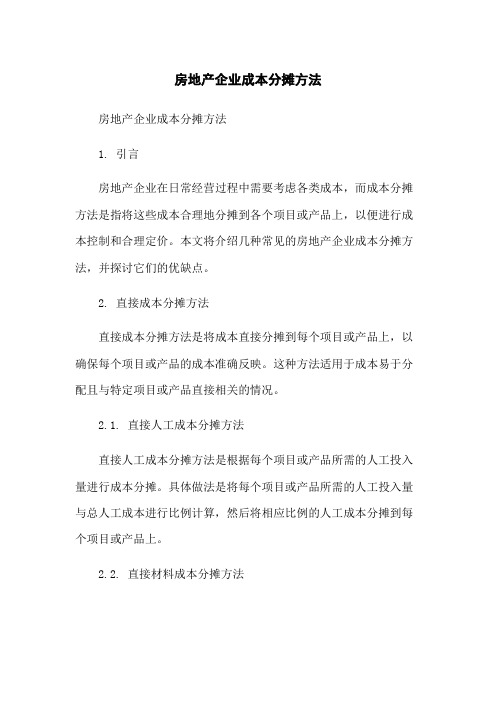 房地产企业成本分摊方法

房地产企业成本分摊方法

1. 引言

房地产企业在日常经营过程中需要考虑各类成本，而成本分摊方法是指将这些成本合理地分摊到各个项目或产品上，以便进行成本控制和合理定价。本文将介绍几种常见的房地产企业成本分摊方法，并探讨它们的优缺点。

2. 直接成本分摊方法

直接成本分摊方法是将成本直接分摊到每个项目或产品上，以确保每个项目或产品的成本准确反映。这种方法适用于成本易于分配且与特定项目或产品直接相关的情况。

2.1. 直接人工成本分摊方法

直接人工成本分摊方法是根据每个项目或产品所需的人工投入量进行成本分摊。具体做法是将每个项目或产品所需的人工投入量与总人工成本进行比例计算，然后将相应比例的人工成本分摊到每个项目或产品上。

2.2. 直接材料成本分摊方法